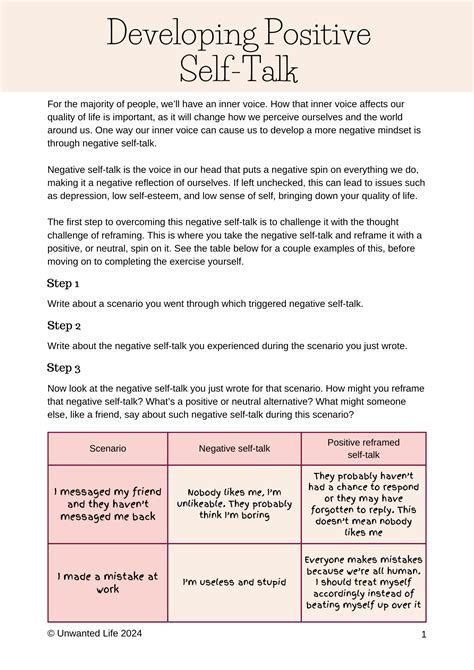 Developing Positive Self-Talk

For the majority of people, we'll have an inner voice. How that inner voice affects our quality of life is important, as it will change how we perceive ourselves and the world around us. One way our inner voice can cause us to develop a more negative mindset is through negative self-talk.

Negative self-talk is the voice in our head that puts a negative spin on everything we do, making it a negative reflection of ourselves. If left unchecked, this can lead to issues such as depression, low self-esteem, and low sense of self, bringing down your quality of life.

The first step to overcoming this negative self-talk is to challenge it with the thought challenge of reframing. This is where you take the negative self-talk and reframe it with a positive, or neutral, spin on it. See the table below for a couple examples of this, before moving on to completing the exercise yourself.

Step 1

Write about a scenario you went through which triggered negative self-talk.

Step 2

Write about the negative self-talk you experienced during the scenario you just wrote.

Step 3

Now look at the negative self-talk you just wrote for that scenario. How might you reframe that negative self-talk? What's a positive or neutral alternative? What might someone else, like a friend, say about such negative self-talk during this scenario?

| Scenario | Negative self-talk | Positive reframed self-talk |
|---|---|---|
| I messaged my friend and they haven't messaged me back | Nobody likes me, I'm unlikeable. They probably think I'm boring | They probably haven't had a chance to respond or they may have forgotten to reply. This doesn't mean nobody likes me |
| I made a mistake at work | I'm useless and stupid | Everyone makes mistakes because we're all human. I should treat myself accordingly instead of beating myself up over it |

© Unwanted Life 2024

1